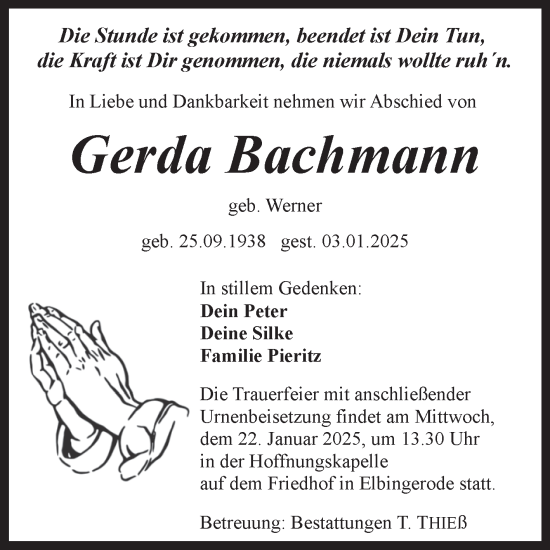 Die Stunde ist gekommen, beendet ist Dein Tun,
die Kraft ist Dir genommen, die niemals wollte ruh´n.

In Liebe und Dankbarkeit nehmen wir Abschied von

Gerda Bachmann

geb. Werner

geb. 25.09.1938 gest. 03.01.2025

In stillem Gedenken:
Dein Peter
Deine Silke
Familie Pieritz

Die Trauerfeier mit anschließender Urnenbeisetzung findet am Mittwoch, dem 22. Januar 2025, um 13.30 Uhr in der Hoffnungskapelle auf dem Friedhof in Elbingerode statt.

Betreuung: Bestattungen T. THIEß